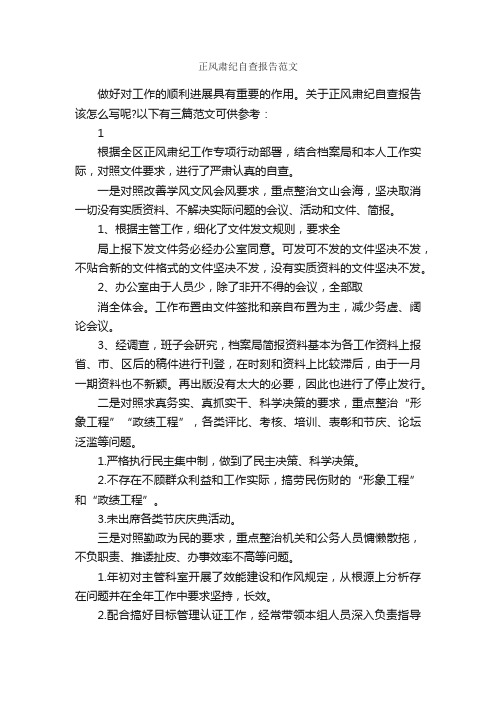 正风肃纪自查报告范文

做好对工作的顺利进展具有重要的作用。关于正风肃纪自查报告该怎么写呢?以下有三篇范文可供参考：

1

根据全区正风肃纪工作专项行动部署，结合档案局和本人工作实际，对照文件要求，进行了严肃认真的自查。

一是对照改善学风文风会风要求，重点整治文山会海，坚决取消一切没有实质资料、不解决实际问题的会议、活动和文件、简报。

1、根据主管工作，细化了文件发文规则，要求全

局上报下发文件务必经办公室同意。可发可不发的文件坚决不发，不贴合新的文件格式的文件坚决不发，没有实质资料的文件坚决不发。

2、办公室由于人员少，除了非开不得的会议，全部取

消全体会。工作布置由文件签批和亲自布置为主，减少务虚、阔论会议。

3、经调查，班子会研究，档案局简报资料基本为各工作资料上报省、市、区后的稿件进行刊登，在时刻和资料上比较滞后，由于一月一期资料也不新颖。再出版没有太大的必要，因此也进行了停止发行。

二是对照求真务实、真抓实干、科学决策的要求，重点整治“形象工程”“政绩工程”，各类评比、考核、培训、表彰和节庆、论坛泛滥等问题。

1.严格执行民主集中制，做到了民主决策、科学决策。

2.不存在不顾群众利益和工作实际，搞劳民伤财的“形象工程”和“政绩工程”。

3.未出席各类节庆庆典活动。

三是对照勤政为民的要求，重点整治机关和公务人员慵懒散拖，不负职责、推诿扯皮、办事效率不高等问题。

1.年初对主管科室开展了效能建设和作风规定，从根源上分析存在问题并在全年工作中要求坚持，长效。

2.配合搞好目标管理认证工作，经常带领本组人员深入负责指导